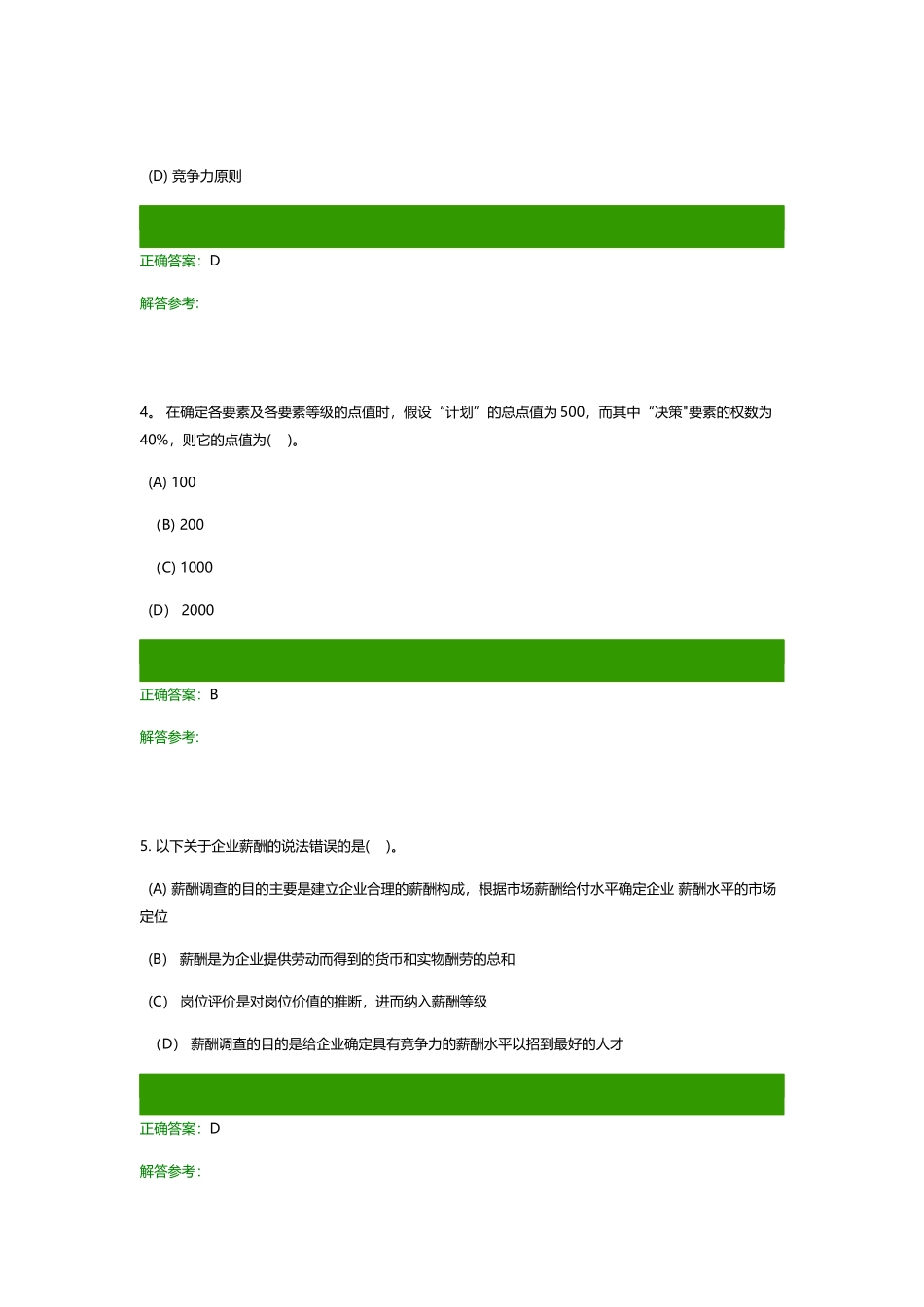 (D) 竞争力原则

正确答案：D

解答参考:

4。 在确定各要素及各要素等级的点值时，假设“计划”的总点值为 500，而其中“决策"要素的权数为 40%，则它的点值为(　)。

(A) 100

(B) 200

(C) 1000

(D)　2000

正确答案：B

解答参考:

5. 以下关于企业薪酬的说法错误的是(　)。

(A) 薪酬调查的目的主要是建立企业合理的薪酬构成，根据市场薪酬给付水平确定企业 薪酬水平的市场定位

(B)　薪酬是为企业提供劳动而得到的货币和实物酬劳的总和

(C)　岗位评价是对岗位价值的推断，进而纳入薪酬等级

(D)　薪酬调查的目的是给企业确定具有竞争力的薪酬水平以招到最好的人才

正确答案：D

解答参考: